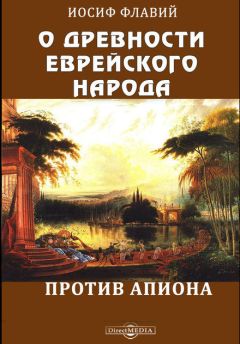 ИОСИФ ФЛАВИЙ

О ДРЕВНОСТИ ЕВРЕЙСКОГО НАРОДА

ПРОТИВ АПИОНА

DirectMEDIA